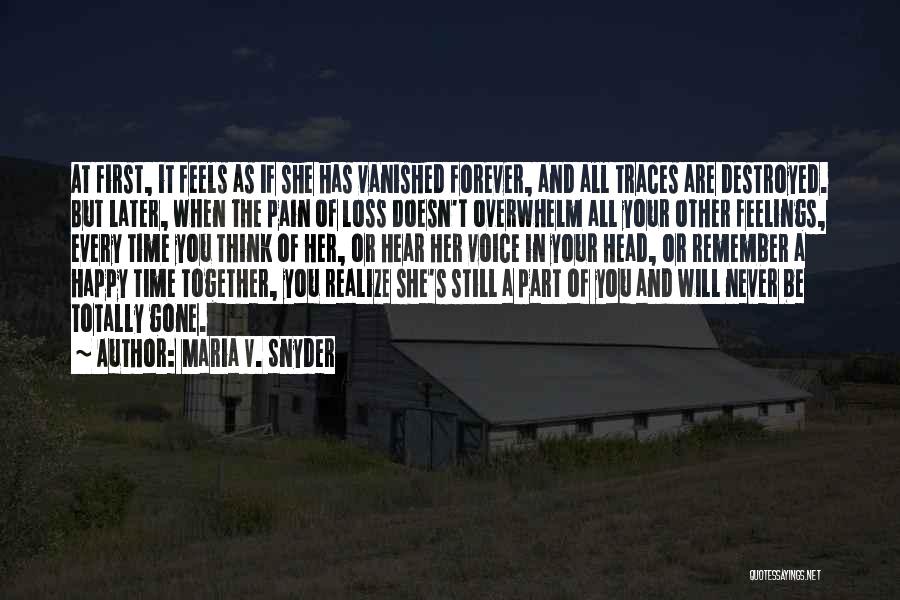 AT FIRST, IT FEELS AS IF SHE HAS VANISHED FOREVER, AND ALL TRACES ARE DESTROYED. BUT LATER, WHEN THE PAIN OF LOSS DOESN'T OVERWHELM ALL YOUR OTHER FEELINGS, EVERY TIME YOU THINK OF HER, OR HEAR HER VOICE IN YOUR HEAD, OR REMEMBER A HAPPY TIME TOGETHER, YOU REALIZE SHE'S STILL A PART OF YOU AND WILL NEVER BE TOTALLY GONE.

~ AUTHOR: MARIA V. SNYDER

QUOTESSAYINGS.NET